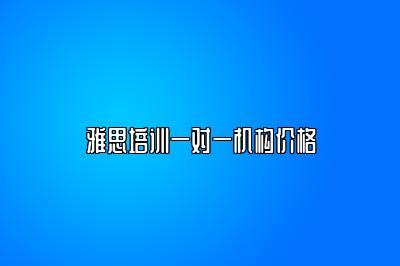 雅思培训一对一机构价格